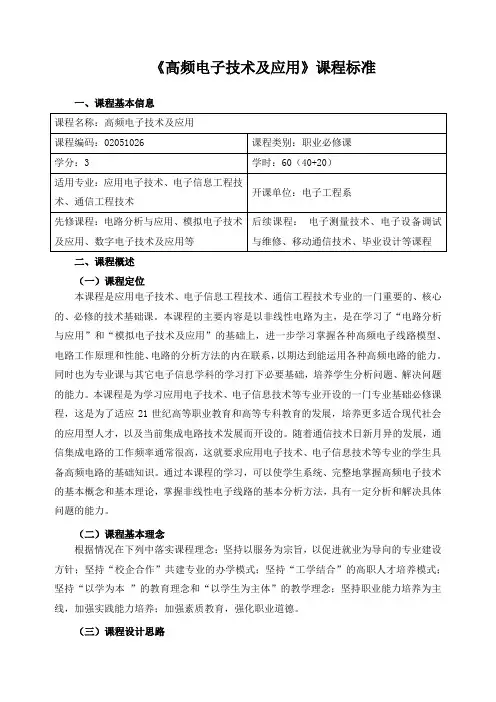 《高频电子技术及应用》课程标准

一、课程基本信息

| 课程名称：高频电子技术及应用 | |
|---|---|
| 课程编码：02051026 | 课程类别：职业必修课 |
| 学分：3 | 学时：60（40+20） |
| 适用专业：应用电子技术、电子信息工程技术、通信工程技术 | 开课单位：电子工程系 |
| 先修课程：电路分析与应用、模拟电子技术及应用、数字电子技术及应用等 | 后续课程： 电子测量技术、电子设备调试与维修、移动通信技术、毕业设计等课程 |

二、课程概述

（一）课程定位

本课程是应用电子技术、电子信息工程技术、通信工程技术专业的一门重要的、核心的、必修的技术基础课。本课程的主要内容是以非线性电路为主，是在学习了“电路分析与应用”和“模拟电子技术及应用”的基础上，进一步学习掌握各种高频电子线路模型、电路工作原理和性能、电路的分析方法的内在联系，以期达到能运用各种高频电路的能力。同时也为专业课与其它电子信息学科的学习打下必要基础，培养学生分析问题、解决问题的能力。本课程是为学习应用电子技术、电子信息技术等专业开设的一门专业基础必修课程，这是为了适应 21 世纪高等职业教育和高等专科教育的发展，培养更多适合现代社会的应用型人才，以及当前集成电路技术发展而开设的。随着通信技术日新月异的发展，通信集成电路的工作频率通常很高，这就要求应用电子技术、电子信息技术等专业的学生具备高频电路的基础知识。通过本课程的学习，可以使学生系统、完整地掌握高频电子技术的基本概念和基本理论，掌握非线性电子线路的基本分析方法，具有一定分析和解决具体问题的能力。

（二）课程基本理念

根据情况在下列中落实课程理念：坚持以服务为宗旨，以促进就业为导向的专业建设方针；坚持“校企合作”共建专业的办学模式；坚持“工学结合”的高职人才培养模式；坚持“以学为本 ”的教育理念和“以学生为主体”的教学理念；坚持职业能力培养为主线，加强实践能力培养；加强素质教育，强化职业道德。

（三）课程设计思路